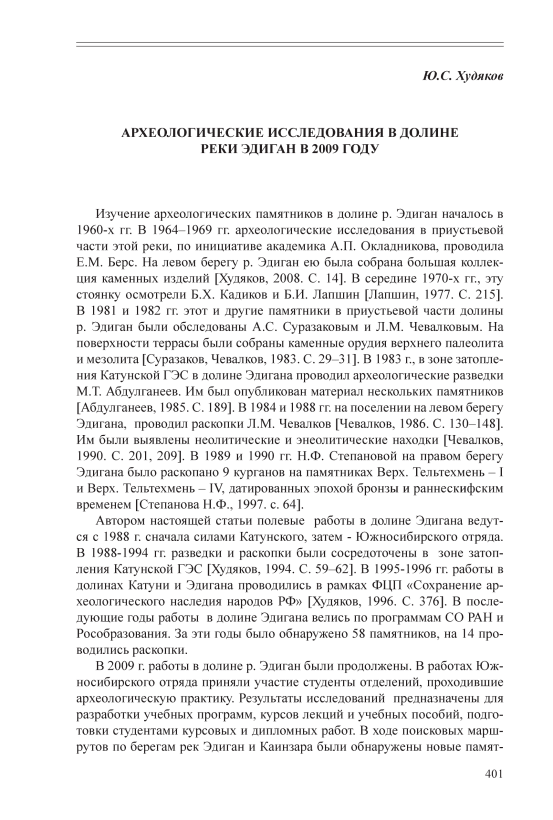 Ю.С. Худяков

АРХЕОЛОГИЧЕСКИЕ ИССЛЕДОВАНИЯ В ДОЛИНЕ РЕКИ ЭДИГАН В 2009 ГОДУ

Изучение археологических памятников в долине р. Эдиган началось в 1960-х гг. В 1964–1969 гг. археологические исследования в приустьевой части этой реки, по инициативе академика А.П. Окладникова, проводила Е.М. Берс. На левом берегу р. Эдиган ею была собрана большая коллекция каменных изделий [Худяков, 2008. С. 14]. В середине 1970-х гг., эту стоянку осмотрели Б.Х. Кадиков и Б.И. Лапшин [Лапшин, 1977. С. 215]. В 1981 и 1982 гг. этот и другие памятники в приустьевой части долины р. Эдиган были обследованы А.С. Суразаковым и Л.М. Чевалковым. На поверхности террасы были собраны каменные орудия верхнего палеолита и мезолита [Суразаков, Чевалков, 1983. С. 29–31]. В 1983 г., в зоне затопления Катунской ГЭС в долине Эдигана проводил археологические разведки М.Т. Абдулганеев. Им был опубликован материал нескольких памятников [Абдулганеев, 1985. С. 189]. В 1984 и 1988 гг. на поселении на левом берегу Эдигана, проводил раскопки Л.М. Чевалков [Чевалков, 1986. С. 130–148]. Им были выявлены неолитические и энеолитические находки [Чевалков, 1990. С. 201, 209]. В 1989 и 1990 гг. Н.Ф. Степановой на правом берегу Эдигана было раскопано 9 курганов на памятниках Верх. Тельтехмень – I и Верх. Тельтехмень – IV, датированных эпохой бронзы и раннескифским временем [Степанова Н.Ф., 1997. с. 64].

Автором настоящей статьи полевые работы в долине Эдигана ведутся с 1988 г. сначала силами Катунского, затем - Южносибирского отряда. В 1988-1994 гг. разведки и раскопки были сосредоточены в зоне затопления Катунской ГЭС [Худяков, 1994. С. 59–62]. В 1995-1996 гг. работы в долинах Катуни и Эдигана проводились в рамках ФЦП «Сохранение археологического наследия народов РФ» [Худяков, 1996. С. 376]. В последующие годы работы в долине Эдигана велись по программам СО РАН и Рособразования. За эти годы было обнаружено 58 памятников, на 14 проводились раскопки.

В 2009 г. работы в долине р. Эдиган были продолжены. В работах Южносибирского отряда приняли участие студенты отделений, проходившие археологическую практику. Результаты исследований предназначены для разработки учебных программ, курсов лекций и учебных пособий, подготовки студентами курсовых и дипломных работ. В ходе поисковых маршрутов по берегам рек Эдиган и Каинзара были обнаружены новые памят-

401